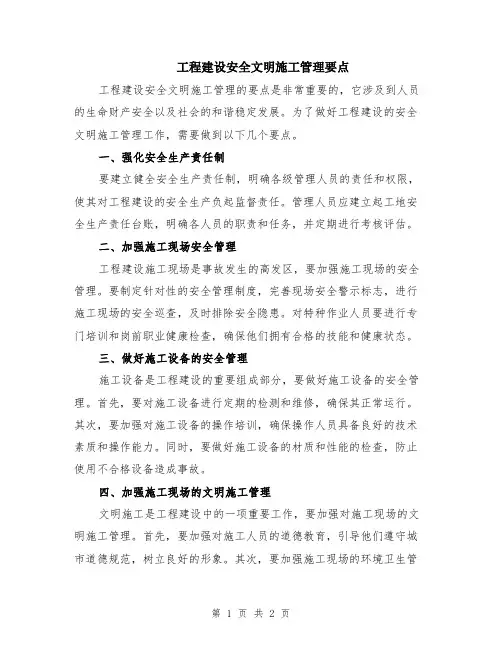 工程建设安全文明施工管理要点

工程建设安全文明施工管理的要点是非常重要的，它涉及到人员的生命财产安全以及社会的和谐稳定发展。为了做好工程建设的安全文明施工管理工作，需要做到以下几个要点。

一、强化安全生产责任制

要建立健全安全生产责任制，明确各级管理人员的责任和权限，使其对工程建设的安全生产负起监督责任。管理人员应建立起工地安全生产责任台账，明确各人员的职责和任务，并定期进行考核评估。

二、加强施工现场安全管理

工程建设施工现场是事故发生的高发区，要加强施工现场的安全管理。要制定针对性的安全管理制度，完善现场安全警示标志，进行施工现场的安全巡查，及时排除安全隐患。对特种作业人员要进行专门培训和岗前职业健康检查，确保他们拥有合格的技能和健康状态。

三、做好施工设备的安全管理

施工设备是工程建设的重要组成部分，要做好施工设备的安全管理。首先，要对施工设备进行定期的检测和维修，确保其正常运行。其次，要加强对施工设备的操作培训，确保操作人员具备良好的技术素质和操作能力。同时，要做好施工设备的材质和性能的检查，防止使用不合格设备造成事故。

四、加强施工现场的文明施工管理

文明施工是工程建设中的一项重要工作，要加强对施工现场的文明施工管理。首先，要加强对施工人员的道德教育，引导他们遵守城市道德规范，树立良好的形象。其次，要加强施工现场的环境卫生管

第 1 页 共 2 页